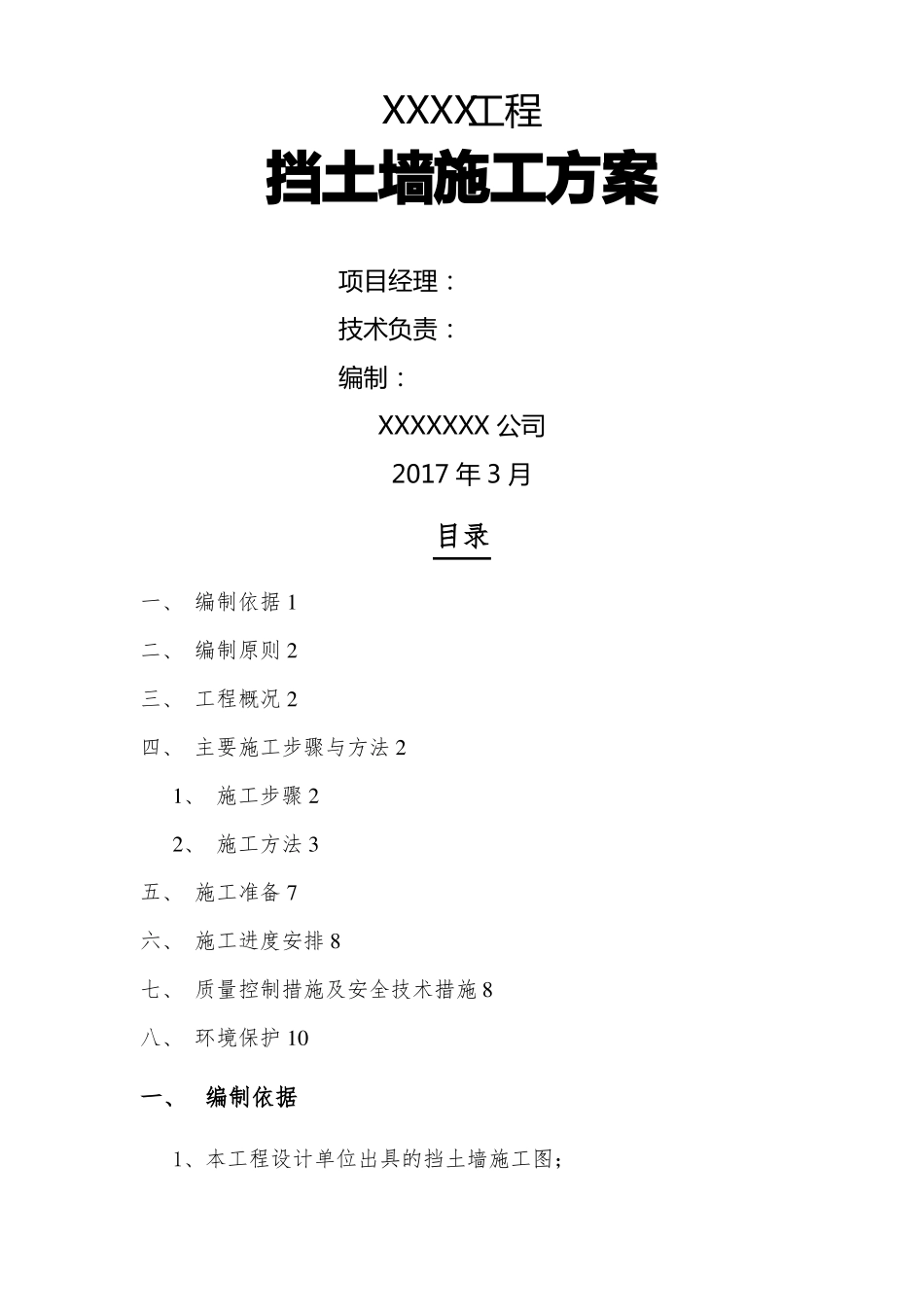 XXXX工程

挡土墙施工方案

项目经理：

技术负责：

编制：

XXXXXXX 公司

2017 年 3 月

目录

一、 编制依据 1

二、 编制原则 2

三、 工程概况 2

四、 主要施工步骤与方法 2

1、 施工步骤 2

2、 施工方法 3

五、 施工准备 7

六、 施工进度安排 8

七、 质量控制措施及安全技术措施 8

八、 环境保护 10

一、 编制依据

1、本工程设计单位出具的挡土墙施工图；